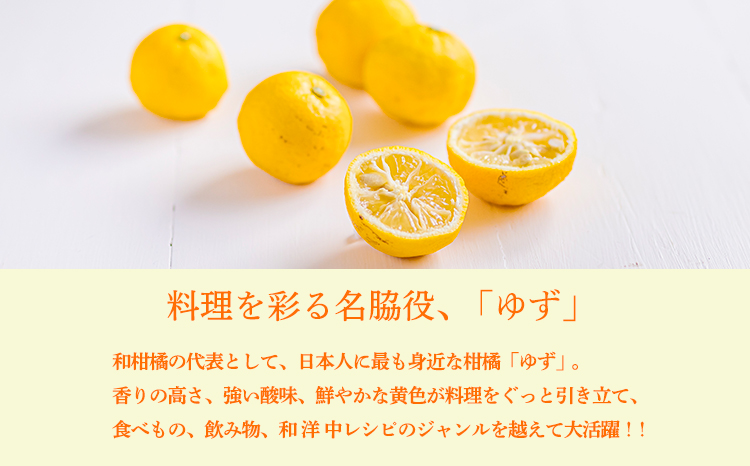 料理を彩る名脇役、「ゆず」

和柑橘の代表として、日本人に最も身近な柑橘「ゆず」。
香りの高さ、強い酸味、鮮やかな黄色が料理をぐっと引き立て、
食べもの、飲み物、和洋中レシピのジャンルを越えて大活躍！！